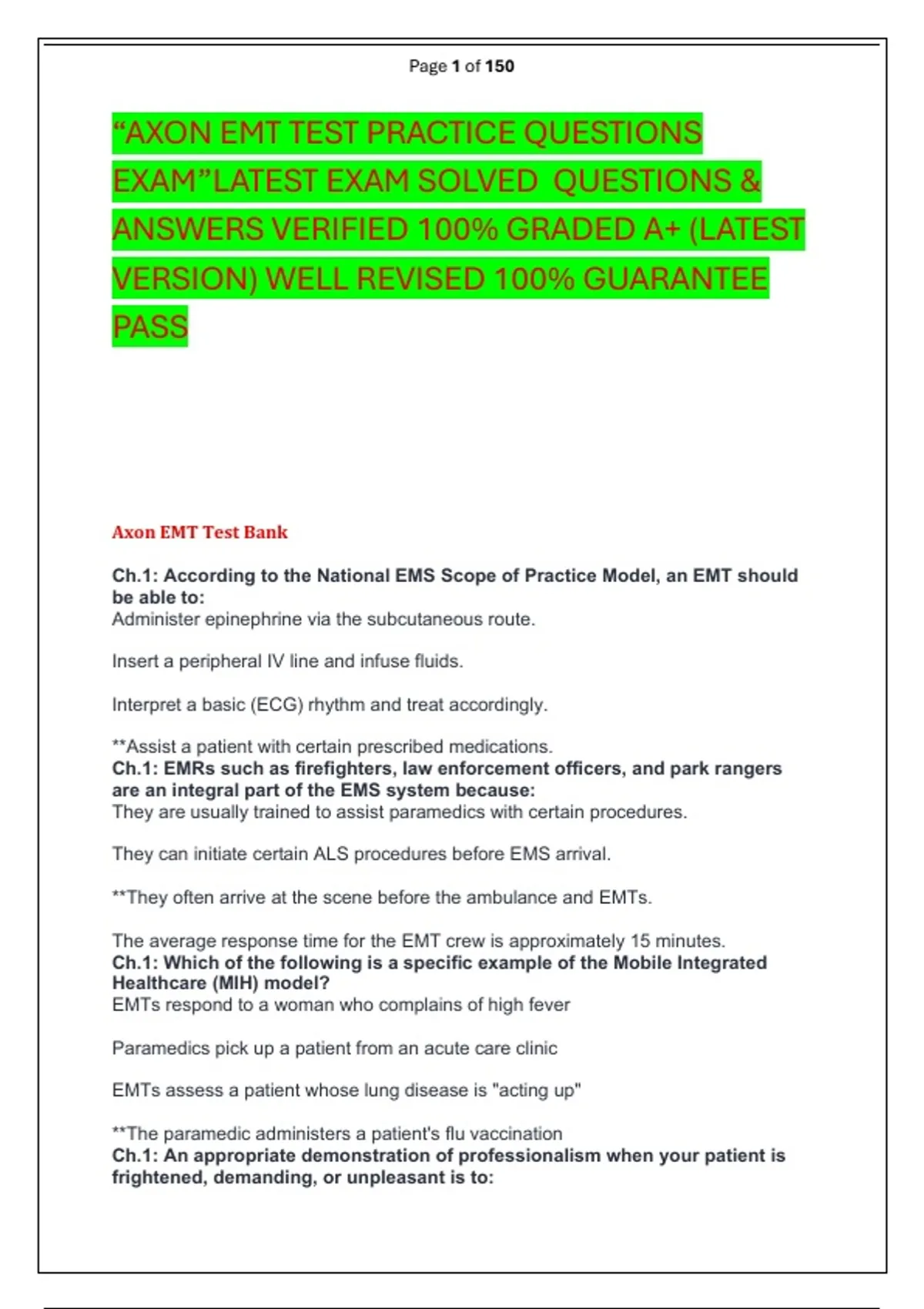 Page 1 of 150

“AXON EMT TEST PRACTICE QUESTIONS EXAM”LATEST EXAM SOLVED QUESTIONS & ANSWERS VERIFIED 100% GRADED A+ (LATEST VERSION) WELL REVISED 100% GUARANTEE PASS

Axon EMT Test Bank

Ch.1: According to the National EMS Scope of Practice Model, an EMT should be able to:
Administer epinephrine via the subcutaneous route.

Insert a peripheral IV line and infuse fluids.

Interpret a basic (ECG) rhythm and treat accordingly.

**Assist a patient with certain prescribed medications.
Ch.1: EMRs such as firefighters, law enforcement officers, and park rangers are an integral part of the EMS system because:
They are usually trained to assist paramedics with certain procedures.

They can initiate certain ALS procedures before EMS arrival.

**They often arrive at the scene before the ambulance and EMTs.

The average response time for the EMT crew is approximately 15 minutes.
Ch.1: Which of the following is a specific example of the Mobile Integrated Healthcare (MIH) model?
EMTs respond to a woman who complains of high fever

Paramedics pick up a patient from an acute care clinic

EMTs assess a patient whose lung disease is "acting up"

**The paramedic administers a patient's flu vaccination
Ch.1: An appropriate demonstration of professionalism when your patient is frightened, demanding, or unpleasant is to: